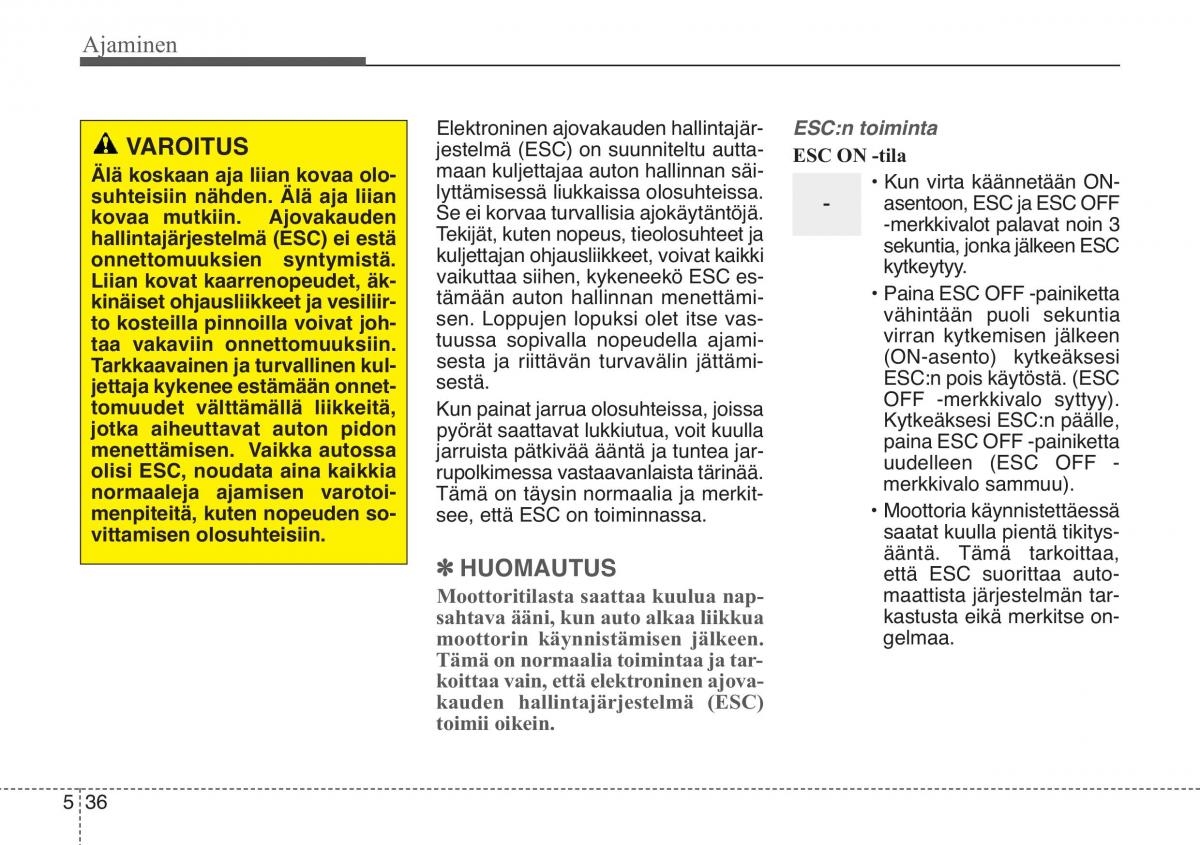 Ajaminen

VAROITUS
Älä koskaan aja liian kovaa olosuhteisiin nähden. Älä aja liian kovaa mutkiin. Ajovakauden hallintajärjestelmä (ESC) ei estä onnettomuuksien syntymistä. Liian kovat kaarrenopeudet, äkkinäiset ohjausliikkeet ja vesiliirto kosteilla pinnoilla voivat johtaa vakaviin onnettomuuksiin. Tarkkaavainen ja turvallinen kuljettaja kykenee estämään onnettomuudet välttämällä liikkeitä, jotka aiheuttavat auton pidon menettämisen. Vaikka autossa olisi ESC, noudata aina kaikkia normaaleja ajamisen varotoimenpiteitä, kuten nopeuden sovittamisen olosuhteisiin.

Elektroninen ajovakauden hallintajärjestelmä (ESC) on suunniteltu auttamaan kuljettajaa auton hallinnan säilyttämisessä liukkaissa olosuhteissa. Se ei korvaa turvallisia ajokäytäntöjä. Tekijät, kuten nopeus, tieolosuhteet ja kuljettajan ohjausliikkeet, voivat kaikki vaikuttaa siihen, kykeneekö ESC estämään auton hallinnan menettämisen. Loppujen lopuksi olet itse vastuussa sopivalla nopeudella ajamisesta ja riittävän turvavälin jättämisestä.

Kun painat jarrua olosuhteissa, joissa pyörät saattavat lukkiutua, voit kuulla jarruista pätkivää ääntä ja tuntea jarrupolkimessa vastaavanlaista tärinää. Tämä on täysin normaalia ja merkitsee, että ESC on toiminnassa.

✽ HUOMAUTUS
Moottoritilasta saattaa kuulua napsahtava ääni, kun auto alkaa liikkua moottorin käynnistämisen jälkeen. Tämä on normaalia toimintaa ja tarkoittaa vain, että elektroninen ajovakauden hallintajärjestelmä (ESC) toimii oikein.

ESC:n toiminta
ESC ON -tila

-

• Kun virta käännetään ON-asentoon, ESC ja ESC OFF -merkkivalot palavat noin 3 sekuntia, jonka jälkeen ESC kytkeytyy.
• Paina ESC OFF -painiketta vähintään puoli sekuntia virran kytkemisen jälkeen (ON-asento) kytkeäksesi ESC:n pois käytöstä. (ESC OFF -merkkivalo syttyy). Kytkeäksesi ESC:n päälle, paina ESC OFF -painiketta uudelleen (ESC OFF -merkkivalo sammuu).
• Moottoria käynnistettäessä saatat kuulla pientä tikitysääntä. Tämä tarkoittaa, että ESC suorittaa automaattista järjestelmän tarkastusta eikä merkitse ongelmaa.

5 36